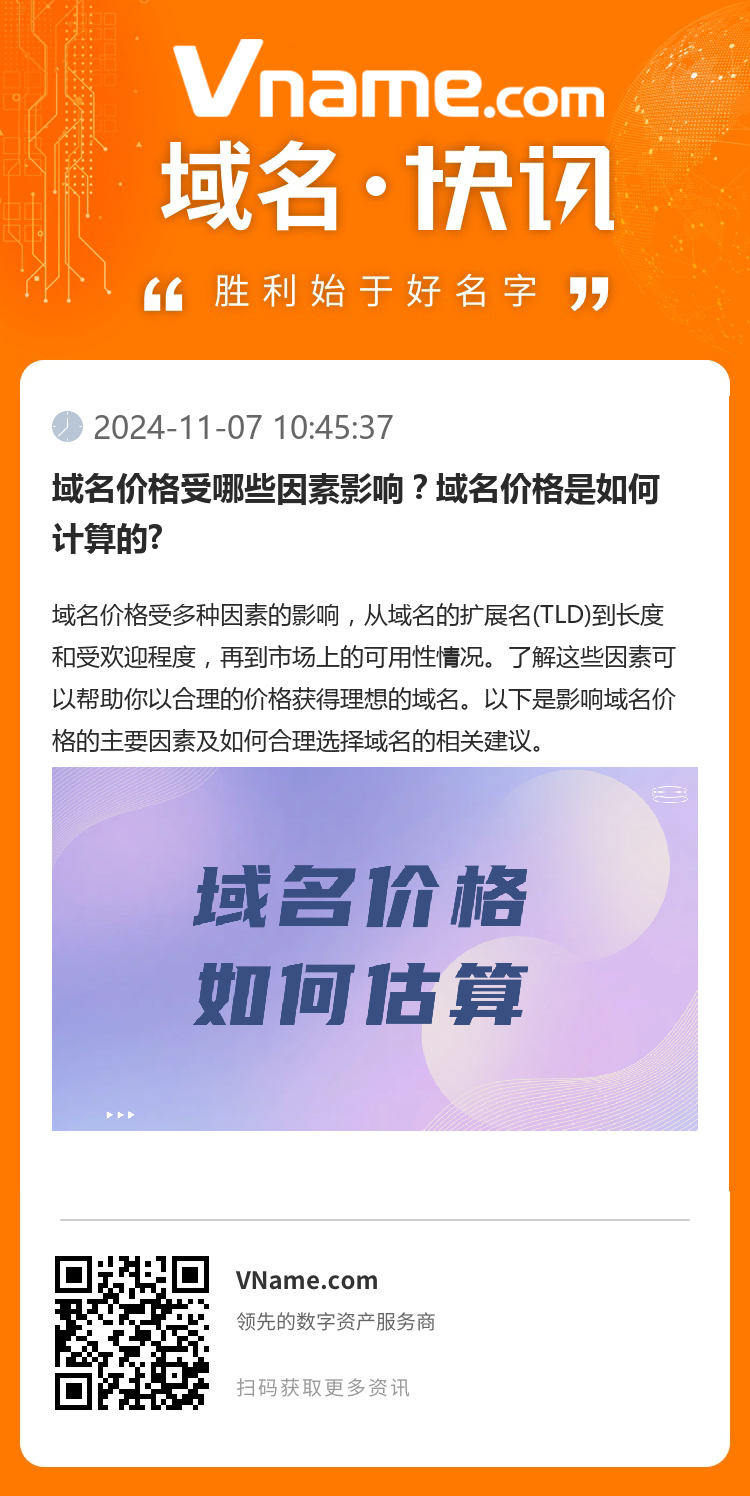 Vname.com
域名·快讯
“ 胜利始于好名字 ”

2024-11-07 10:45:37

域名价格受哪些因素影响？域名价格是如何计算的?

域名价格受多种因素的影响，从域名的扩展名(TLD)到长度和受欢迎程度，再到市场上的可用性情况。了解这些因素可以帮助你以合理的价格获得理想的域名。以下是影响域名价格的主要因素及如何合理选择域名的相关建议。

域名价格
如何估算

VName.com
领先的数字资产服务商
扫码获取更多资讯